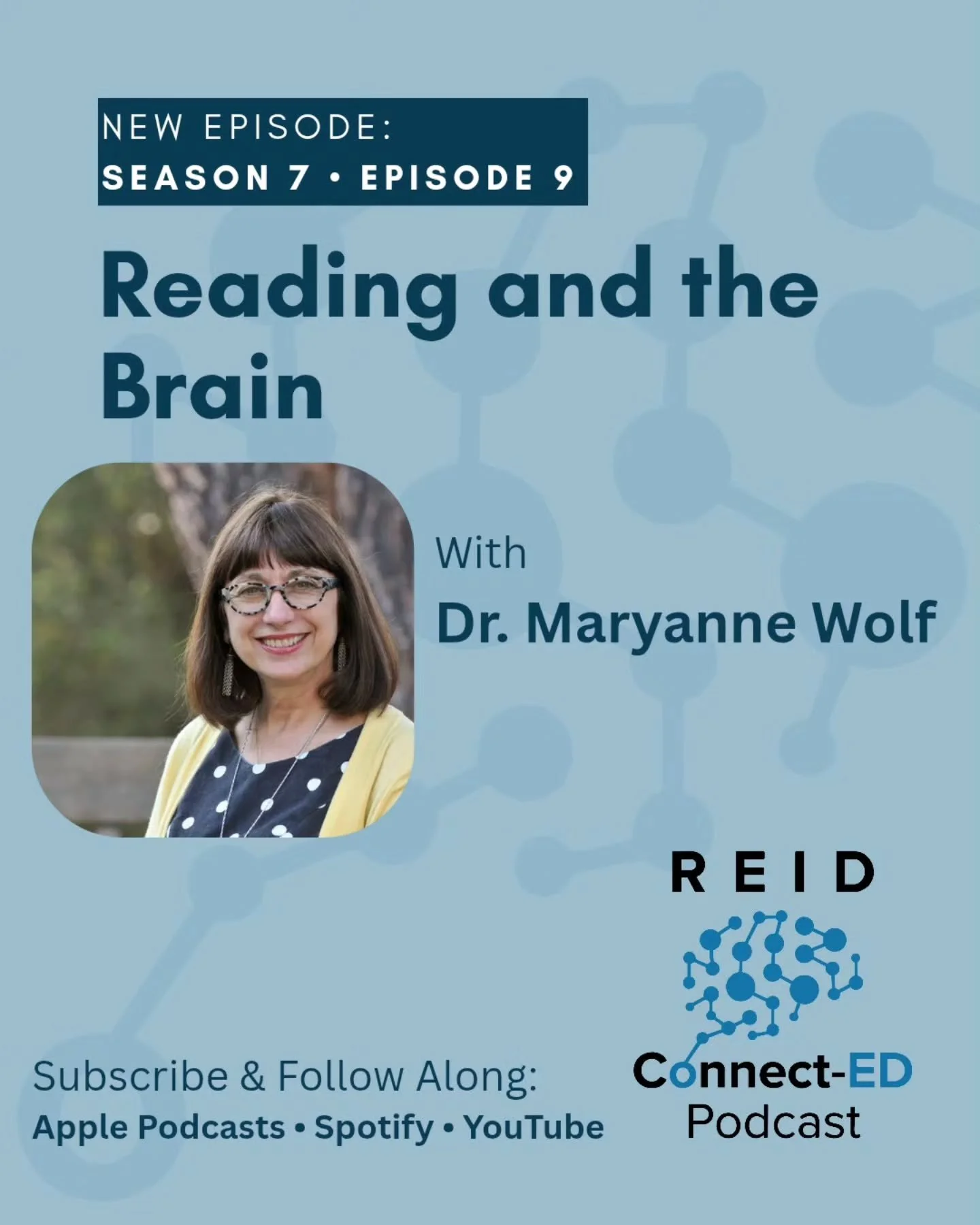 NEW EPISODE:
SEASON 7 • EPISODE 9

Reading and the Brain

With
Dr. Maryanne Wolf

REID
Connect-ED
Podcast

Subscribe & Follow Along:
Apple Podcasts • Spotify • YouTube